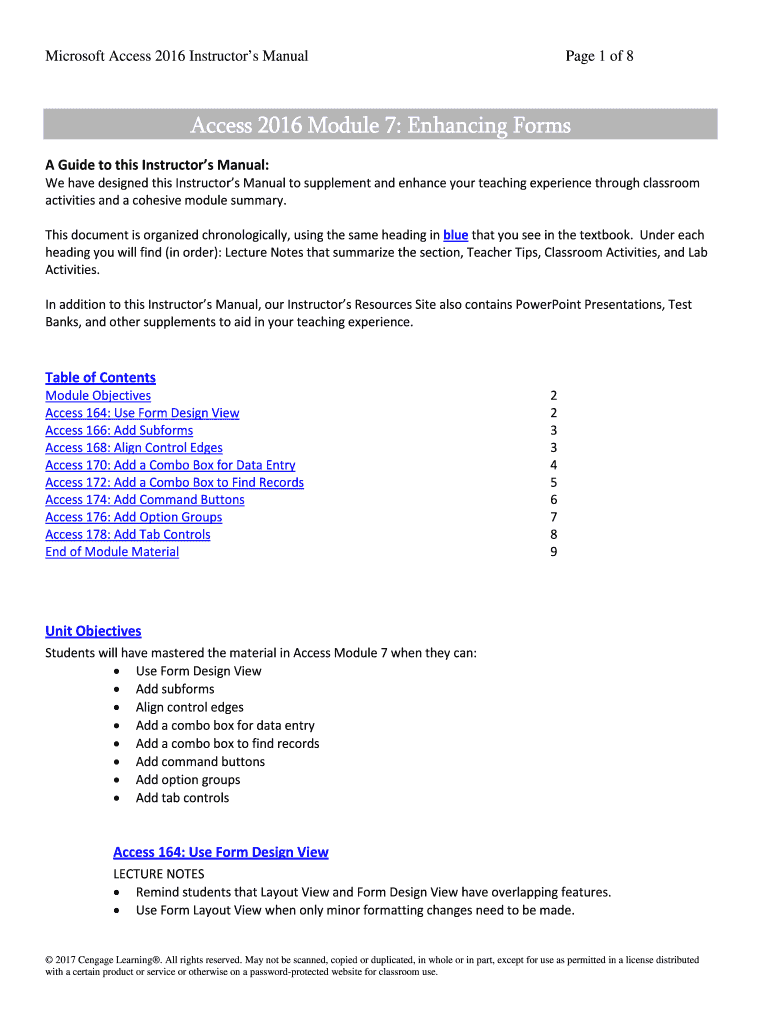 Microsoft Access 2016 Instructor's Manual

Page 1 of 8

Access 2016 Module 7: Enhancing Forms

A Guide to this Instructor's Manual:
We have designed this Instructor's Manual to supplement and enhance your teaching experience through classroom activities and a cohesive module summary.

This document is organized chronologically, using the same heading in blue that you see in the textbook. Under each heading you will find (in order): Lecture Notes that summarize the section, Teacher Tips, Classroom Activities, and Lab Activities.

In addition to this Instructor's Manual, our Instructor's Resources Site also contains PowerPoint Presentations, Test Banks, and other supplements to aid in your teaching experience.

Table of Contents

| | |
|---|---|
| Module Objectives | 2 |
| Access 164: Use Form Design View | 2 |
| Access 166: Add Subforms | 3 |
| Access 168: Align Control Edges | 3 |
| Access 170: Add a Combo Box for Data Entry | 4 |
| Access 172: Add a Combo Box to Find Records | 5 |
| Access 174: Add Command Buttons | 6 |
| Access 176: Add Option Groups | 7 |
| Access 178: Add Tab Controls | 8 |
| End of Module Material | 9 |

Unit Objectives
Students will have mastered the material in Access Module 7 when they can:
• Use Form Design View
• Add subforms
• Align control edges
• Add a combo box for data entry
• Add a combo box to find records
• Add command buttons
• Add option groups
• Add tab controls

Access 164: Use Form Design View
LECTURE NOTES
• Remind students that Layout View and Form Design View have overlapping features.
• Use Form Layout View when only minor formatting changes need to be made.

© 2017 Cengage Learning®. All rights reserved. May not be scanned, copied or duplicated, in whole or in part, except for use as permitted in a license distributed with a certain product or service or otherwise on a password-protected website for classroom use.